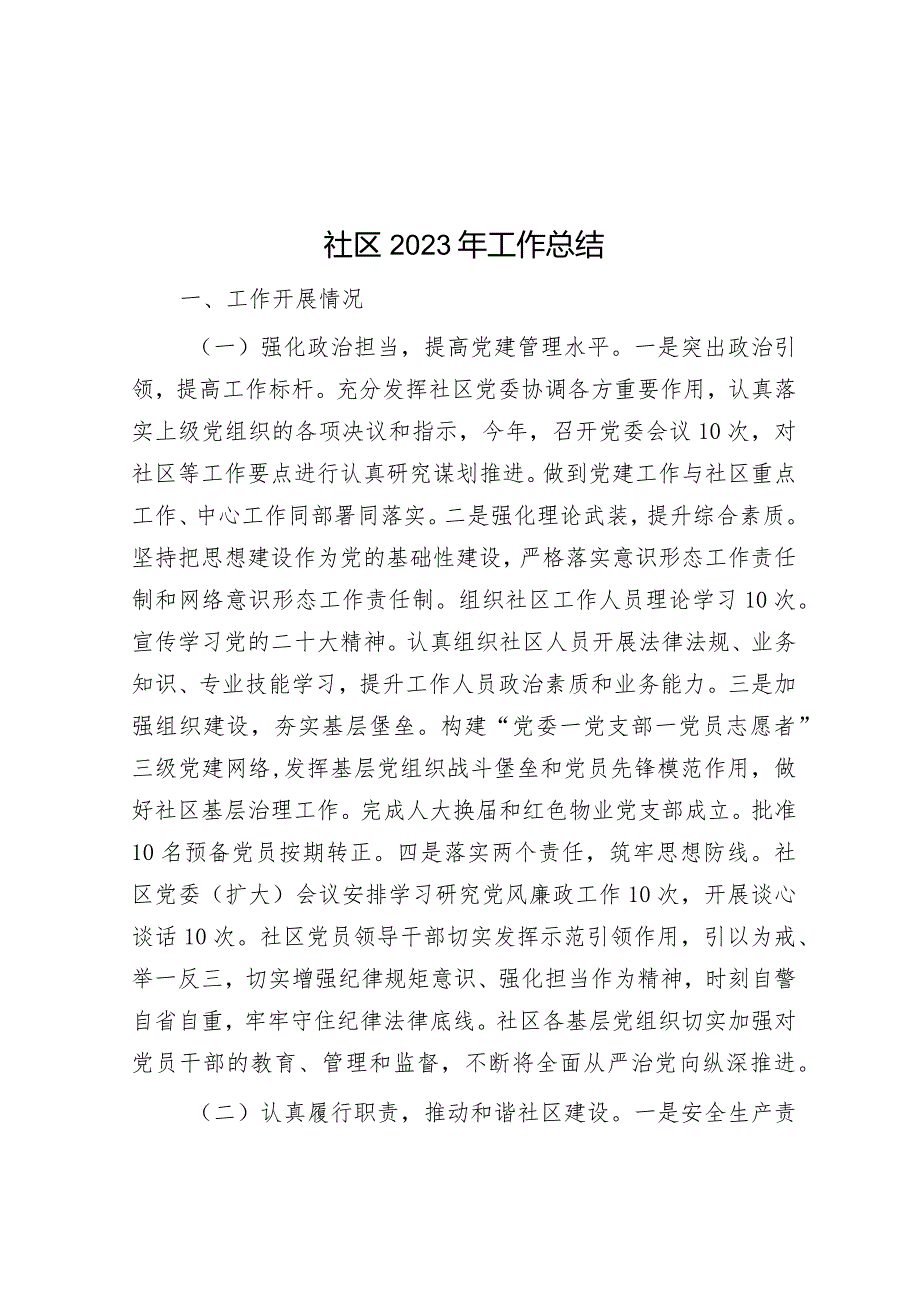 社区2023年工作总结

一、工作开展情况

（一）强化政治担当，提高党建管理水平。一是突出政治引领，提高工作标杆。充分发挥社区党委协调各方重要作用，认真落实上级党组织的各项决议和指示，今年，召开党委会议10次，对社区等工作要点进行认真研究谋划推进。做到党建工作与社区重点工作、中心工作同部署同落实。二是强化理论武装，提升综合素质。坚持把思想建设作为党的基础性建设，严格落实意识形态工作责任制和网络意识形态工作责任制。组织社区工作人员理论学习10次。宣传学习党的二十大精神。认真组织社区人员开展法律法规、业务知识、专业技能学习，提升工作人员政治素质和业务能力。三是加强组织建设，夯实基层堡垒。构建“党委一党支部一党员志愿者”三级党建网络,发挥基层党组织战斗堡垒和党员先锋模范作用，做好社区基层治理工作。完成人大换届和红色物业党支部成立。批准10名预备党员按期转正。四是落实两个责任，筑牢思想防线。社区党委（扩大）会议安排学习研究党风廉政工作10次，开展谈心谈话10次。社区党员领导干部切实发挥示范引领作用，引以为戒、举一反三，切实增强纪律规矩意识、强化担当作为精神，时刻自警自省自重，牢牢守住纪律法律底线。社区各基层党组织切实加强对党员干部的教育、管理和监督，不断将全面从严治党向纵深推进。

（二）认真履行职责，推动和谐社区建设。一是安全生产责